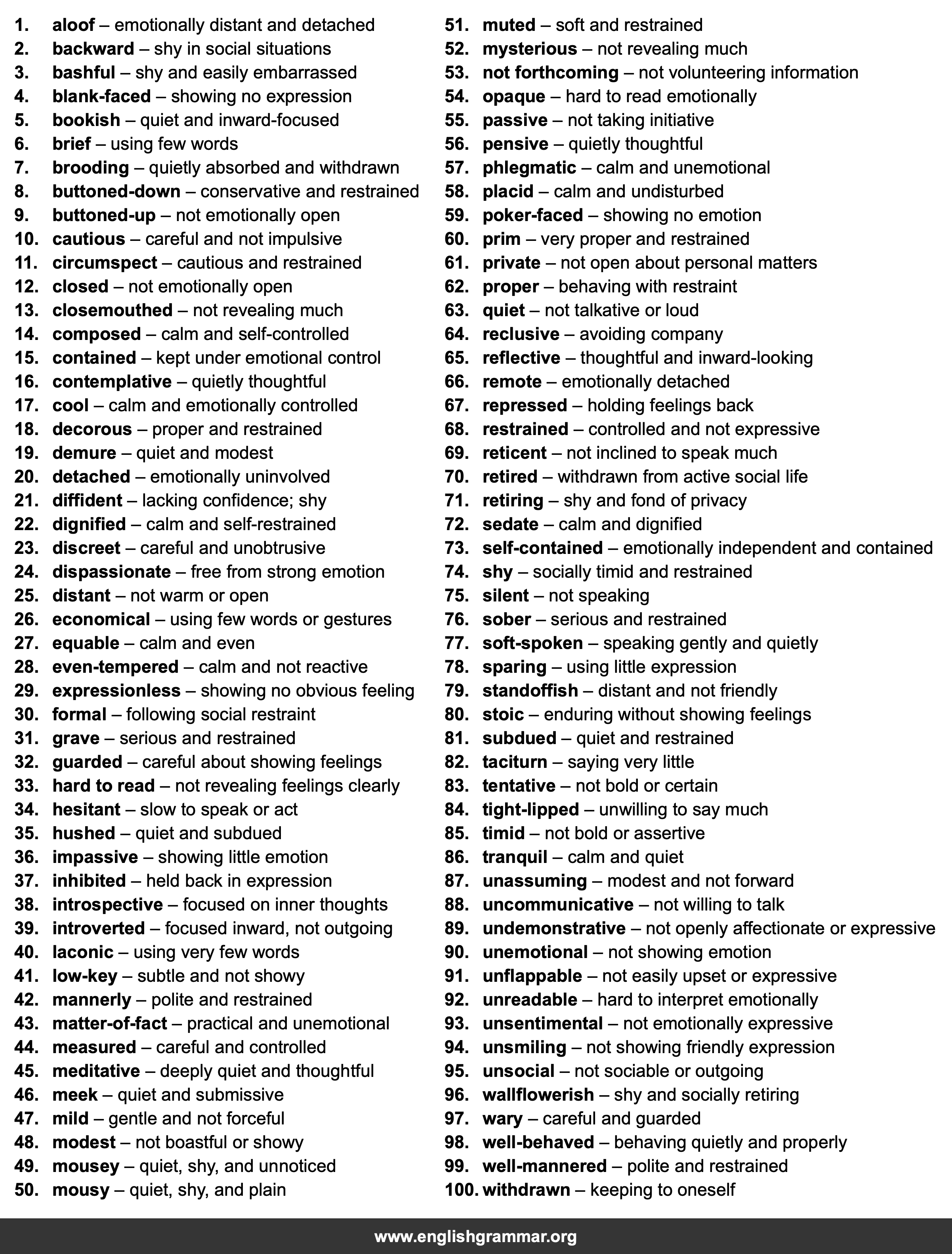 1. aloof – emotionally distant and detached
2. backward – shy in social situations
3. bashful – shy and easily embarrassed
4. blank-faced – showing no expression
5. bookish – quiet and inward-focused
6. brief – using few words
7. brooding – quietly absorbed and withdrawn
8. buttoned-down – conservative and restrained
9. buttoned-up – not emotionally open
10. cautious – careful and not impulsive
11. circumspect – cautious and restrained
12. closed – not emotionally open
13. closemouthed – not revealing much
14. composed – calm and self-controlled
15. contained – kept under emotional control
16. contemplative – quietly thoughtful
17. cool – calm and emotionally controlled
18. decorous – proper and restrained
19. demure – quiet and modest
20. detached – emotionally uninvolved
21. diffident – lacking confidence; shy
22. dignified – calm and self-restrained
23. discreet – careful and unobtrusive
24. dispassionate – free from strong emotion
25. distant – not warm or open
26. economical – using few words or gestures
27. equable – calm and even
28. even-tempered – calm and not reactive
29. expressionless – showing no obvious feeling
30. formal – following social restraint
31. grave – serious and restrained
32. guarded – careful about showing feelings
33. hard to read – not revealing feelings clearly
34. hesitant – slow to speak or act
35. hushed – quiet and subdued
36. impassive – showing little emotion
37. inhibited – held back in expression
38. introspective – focused on inner thoughts
39. introverted – focused inward, not outgoing
40. laconic – using very few words
41. low-key – subtle and not showy
42. mannerly – polite and restrained
43. matter-of-fact – practical and unemotional
44. measured – careful and controlled
45. meditative – deeply quiet and thoughtful
46. meek – quiet and submissive
47. mild – gentle and not forceful
48. modest – not boastful or showy
49. mousey – quiet, shy, and unnoticed
50. mousy – quiet, shy, and plain
51. muted – soft and restrained
52. mysterious – not revealing much
53. not forthcoming – not volunteering information
54. opaque – hard to read emotionally
55. passive – not taking initiative
56. pensive – quietly thoughtful
57. phlegmatic – calm and unemotional
58. placid – calm and undisturbed
59. poker-faced – showing no emotion
60. prim – very proper and restrained
61. private – not open about personal matters
62. proper – behaving with restraint
63. quiet – not talkative or loud
64. reclusive – avoiding company
65. reflective – thoughtful and inward-looking
66. remote – emotionally detached
67. repressed – holding feelings back
68. restrained – controlled and not expressive
69. reticent – not inclined to speak much
70. retired – withdrawn from active social life
71. retiring – shy and fond of privacy
72. sedate – calm and dignified
73. self-contained – emotionally independent and contained
74. shy – socially timid and restrained
75. silent – not speaking
76. sober – serious and restrained
77. soft-spoken – speaking gently and quietly
78. sparing – using little expression
79. standoffish – distant and not friendly
80. stoic – enduring without showing feelings
81. subdued – quiet and restrained
82. taciturn – saying very little
83. tentative – not bold or certain
84. tight-lipped – unwilling to say much
85. timid – not bold or assertive
86. tranquil – calm and quiet
87. unassuming – modest and not forward
88. uncommunicative – not willing to talk
89. undemonstrative – not openly affectionate or expressive
90. unemotional – not showing emotion
91. unflappable – not easily upset or expressive
92. unreadable – hard to interpret emotionally
93. unsentimental – not emotionally expressive
94. unsmiling – not showing friendly expression
95. unsocial – not sociable or outgoing
96. wallflowerish – shy and socially retiring
97. wary – careful and guarded
98. well-behaved – behaving quietly and properly
99. well-mannered – polite and restrained
100. withdrawn – keeping to oneself

www.englishgrammar.org